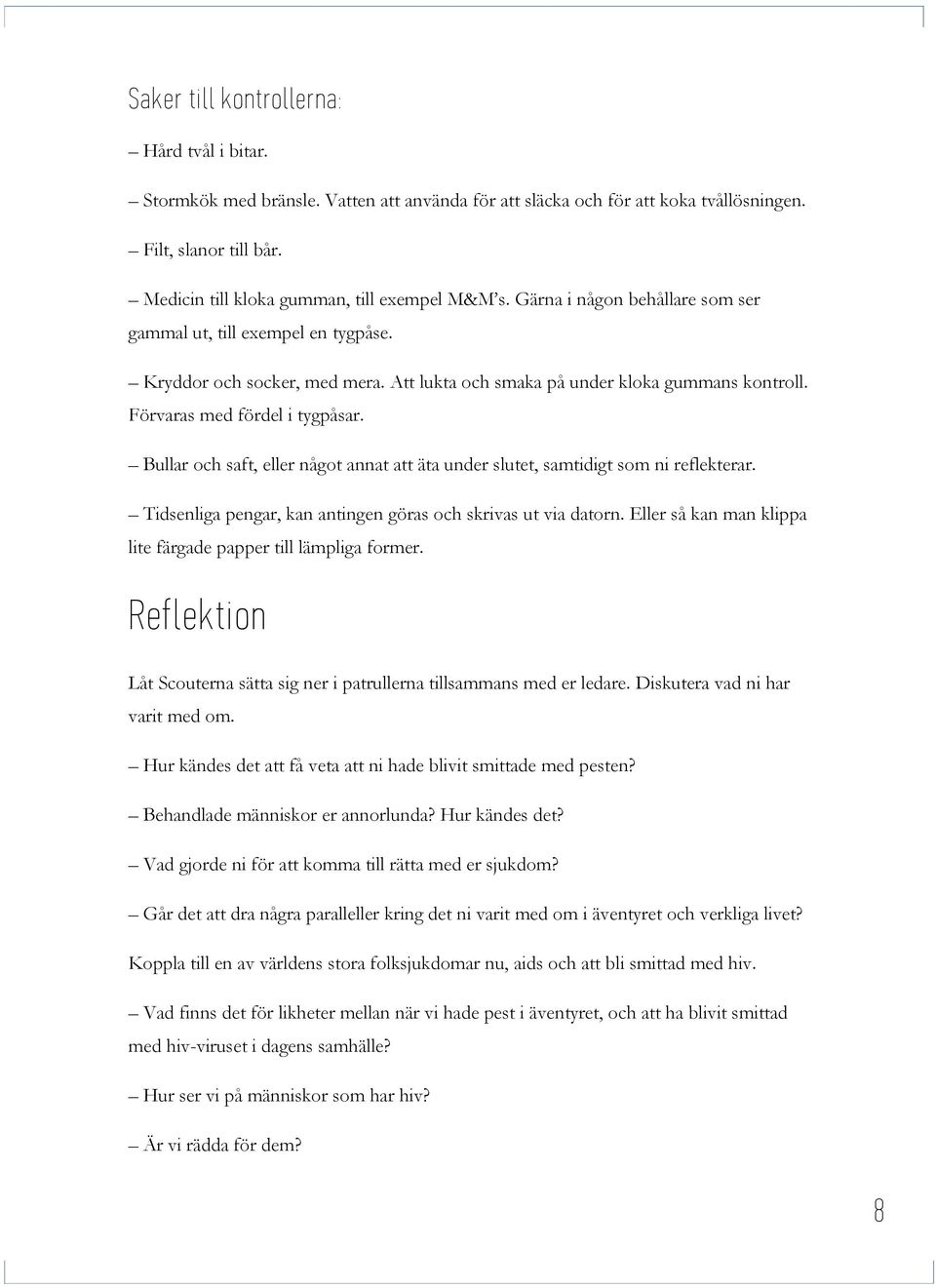 Saker till kontrollerna:

– Hård tvål i bitar.

– Stormkök med bränsle. Vatten att använda för att släcka och för att koka tvållösningen.

– Filt, slanor till bår.

– Medicin till kloka gumman, till exempel M&M's. Gärna i någon behållare som ser gammal ut, till exempel en tygpåse.

– Kryddor och socker, med mera. Att lukta och smaka på under kloka gummans kontroll. Förvaras med fördel i tygpåsar.

– Bullar och saft, eller något annat att äta under slutet, samtidigt som ni reflekterar.

– Tidsenliga pengar, kan antingen göras och skrivas ut via datorn. Eller så kan man klippa lite färgade papper till lämpliga former.

Reflektion

Låt Scouterna sätta sig ner i patrullerna tillsammans med er ledare. Diskutera vad ni har varit med om.

– Hur kändes det att få veta att ni hade blivit smittade med pesten?

– Behandlade människor er annorlunda? Hur kändes det?

– Vad gjorde ni för att komma till rätta med er sjukdom?

– Går det att dra några paralleller kring det ni varit med om i äventyret och verkliga livet?

Koppla till en av världens stora folksjukdomar nu, aids och att bli smittad med hiv.

– Vad finns det för likheter mellan när vi hade pest i äventyret, och att ha blivit smittad med hiv-viruset i dagens samhälle?

– Hur ser vi på människor som har hiv?

– Är vi rädda för dem?

8